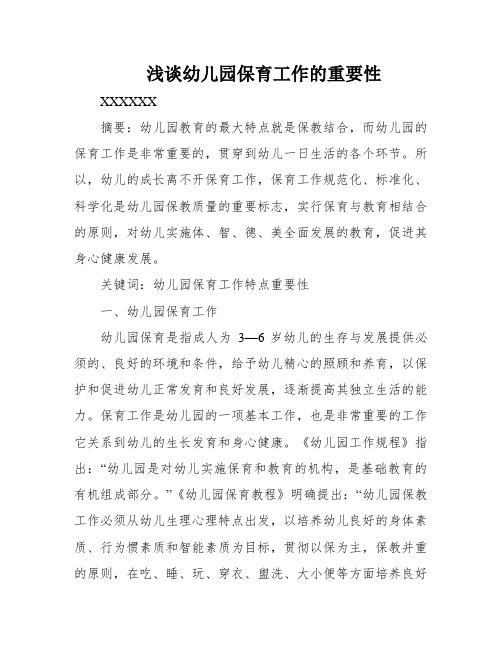 浅谈幼儿园保育工作的重要性

XXXXXX

摘要：幼儿园教育的最大特点就是保教结合，而幼儿园的保育工作是非常重要的，贯穿到幼儿一日生活的各个环节。所以，幼儿的成长离不开保育工作，保育工作规范化、标准化、科学化是幼儿园保教质量的重要标志，实行保育与教育相结合的原则，对幼儿实施体、智、德、美全面发展的教育，促进其身心健康发展。

关键词：幼儿园保育工作特点重要性

一、幼儿园保育工作

幼儿园保育是指成人为 3—6 岁幼儿的生存与发展提供必须的、良好的环境和条件，给予幼儿精心的照顾和养育，以保护和促进幼儿正常发育和良好发展，逐渐提高其独立生活的能力。保育工作是幼儿园的一项基本工作，也是非常重要的工作它关系到幼儿的生长发育和身心健康。《幼儿园工作规程》指出：“幼儿园是对幼儿实施保育和教育的机构，是基础教育的有机组成部分。”《幼儿园保育教程》明确提出：“幼儿园保教工作必须从幼儿生理心理特点出发，以培养幼儿良好的身体素质、行为惯素质和智能素质为目标，贯彻以保为主，保教并重的原则，在吃、睡、玩、穿衣、盥洗、大小便等方面培养良好